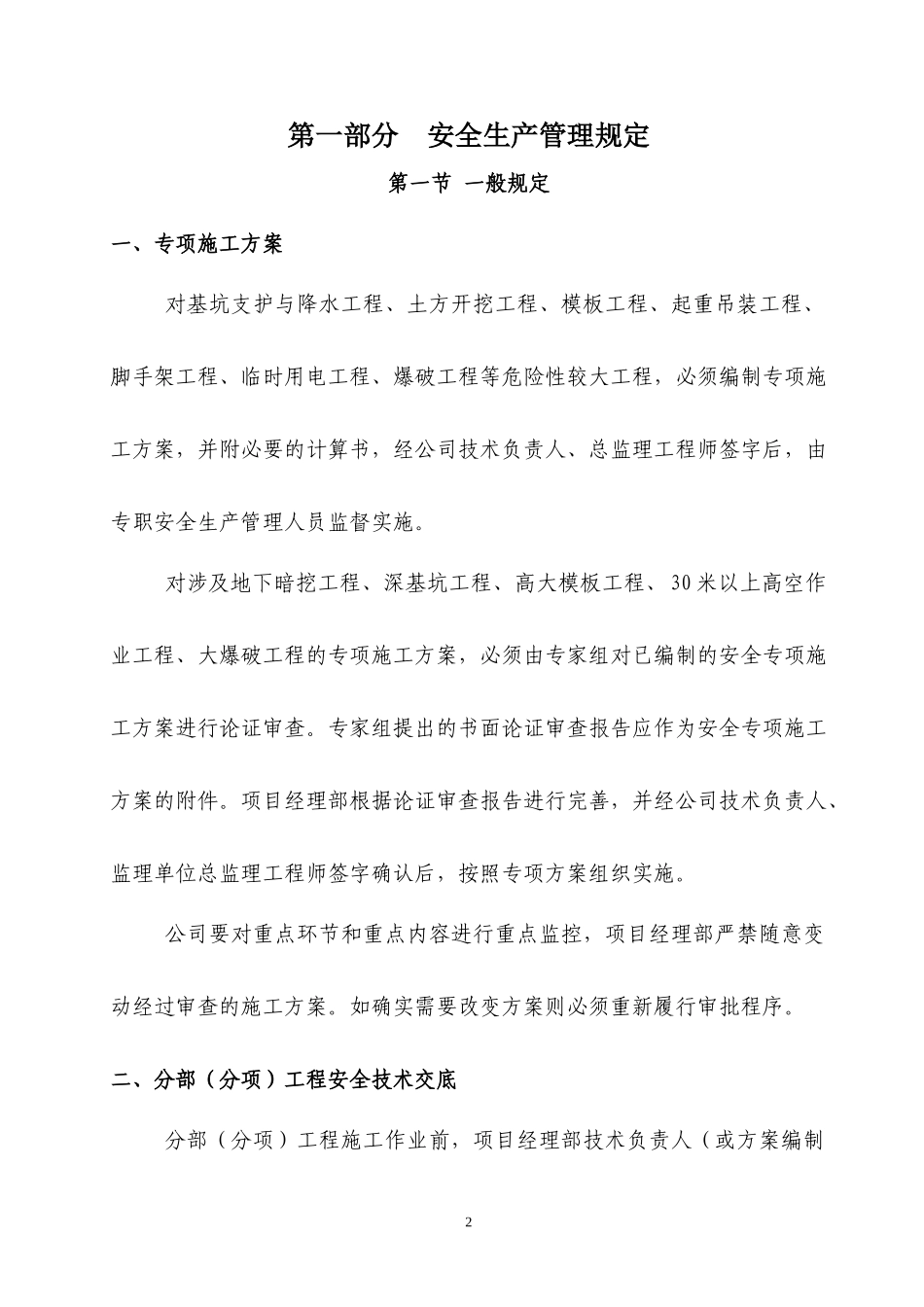 第一部分　安全生产管理规定

第一节 一般规定

一、专项施工方案

对基坑支护与降水工程、土方开挖工程、模板工程、起重吊装工程、脚手架工程、临时用电工程、爆破工程等危险性较大工程，必须编制专项施工方案，并附必要的计算书，经公司技术负责人、总监理工程师签字后，由专职安全生产管理人员监督实施。

对涉及地下暗挖工程、深基坑工程、高大模板工程、30米以上高空作业工程、大爆破工程的专项施工方案，必须由专家组对已编制的安全专项施工方案进行论证审查。专家组提出的书面论证审查报告应作为安全专项施工方案的附件。项目经理部根据论证审查报告进行完善，并经公司技术负责人、监理单位总监理工程师签字确认后，按照专项方案组织实施。

公司要对重点环节和重点内容进行重点监控，项目经理部严禁随意变动经过审查的施工方案。如确实需要改变方案则必须重新履行审批程序。

二、分部（分项）工程安全技术交底

分部（分项）工程施工作业前，项目经理部技术负责人（或方案编制

2